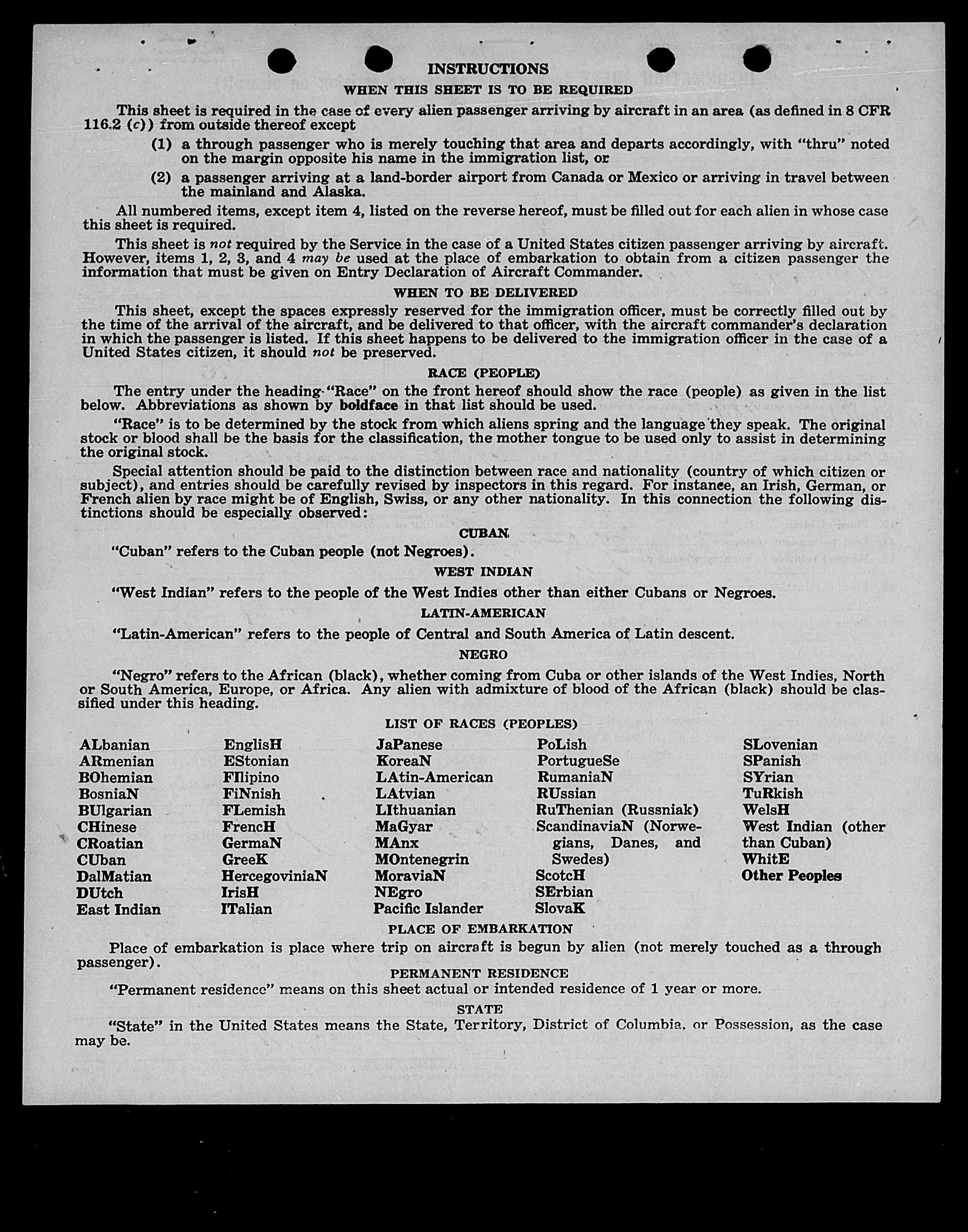 INSTRUCTIONS

WHEN THIS SHEET IS TO BE REQUIRED

This sheet is required in the case of every alien passenger arriving by aircraft in an area (as defined in 8 CFR 116.2 (c)) from outside thereof except

(1) a through passenger who is merely touching that area and departs accordingly, with "thru" noted on the margin opposite his name in the immigration list, or

(2) a passenger arriving at a land-border airport from Canada or Mexico or arriving in travel between the mainland and Alaska.

All numbered items, except item 4, listed on the reverse hereof, must be filled out for each alien in whose case this sheet is required.

This sheet is not required by the Service in the case of a United States citizen passenger arriving by aircraft. However, items 1, 2, 3, and 4 may be used at the place of embarkation to obtain from a citizen passenger the information that must be given on Entry Declaration of Aircraft Commander.

WHEN TO BE DELIVERED

This sheet, except the spaces expressly reserved for the immigration officer, must be correctly filled out by the time of the arrival of the aircraft, and be delivered to that officer, with the aircraft commander's declaration in which the passenger is listed. If this sheet happens to be delivered to the immigration officer in the case of a United States citizen, it should not be preserved.

RACE (PEOPLE)

The entry under the heading "Race" on the front hereof should show the race (people) as given in the list below. Abbreviations as shown by boldface in that list should be used.

"Race" is to be determined by the stock from which aliens spring and the language they speak. The original stock or blood shall be the basis for the classification, the mother tongue to be used only to assist in determining the original stock.

Special attention should be paid to the distinction between race and nationality (country of which citizen or subject), and entries should be carefully revised by inspectors in this regard. For instance, an Irish, German, or French alien by race might be of English, Swiss, or any other nationality. In this connection the following distinctions should be especially observed:

CUBAN

"Cuban" refers to the Cuban people (not Negroes).

WEST INDIAN

"West Indian" refers to the people of the West Indies other than either Cubans or Negroes.

LATIN-AMERICAN

"Latin-American" refers to the people of Central and South America of Latin descent.

NEGRO

"Negro" refers to the African (black), whether coming from Cuba or other islands of the West Indies, North or South America, Europe, or Africa. Any alien with admixture of blood of the African (black) should be classified under this heading.

LIST OF RACES (PEOPLES)

ALbanian
ARmenian
BOhemian
BosniaN
BUlgarian
CHinese
CRoatian
CUban
DalMatian
DUtch
East Indian

EnglisH
EStonian
FIlipino
FiNnish
FLemish
FrencH
GermaN
GreeK
HercegoviniaN
IrisH
ITalian

JaPanese
KoreaN
LAtin-American
LAtvian
LIthuanian
MaGyar
MAnx
MOntenegrin
MoraviaN
NEgro
Pacific Islander

PoLish
PortugueSe
RumaniaN
RUssian
RuThenian (Russniak)
ScandinaviaN (Norwegians, Danes, and Swedes)
ScotcH
SErbian
SlovaK

SLovenian
SPanish
SYrian
TuRkish
WelsH
West Indian (other than Cuban)
WhitE
Other Peoples

PLACE OF EMBARKATION

Place of embarkation is place where trip on aircraft is begun by alien (not merely touched as a through passenger).

PERMANENT RESIDENCE

"Permanent residence" means on this sheet actual or intended residence of 1 year or more.

STATE

"State" in the United States means the State, Territory, District of Columbia, or Possession, as the case may be.